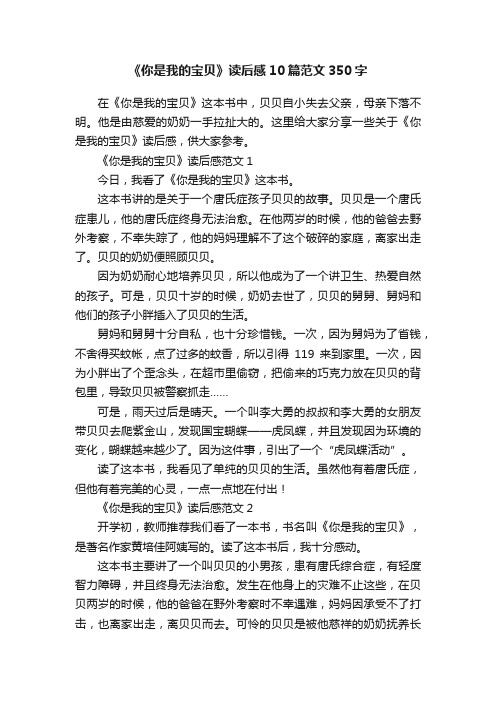 《你是我的宝贝》读后感10篇范文350字

在《你是我的宝贝》这本书中，贝贝自小失去父亲，母亲下落不明。他是由慈爱的奶奶一手拉扯大的。这里给大家分享一些关于《你是我的宝贝》读后感，供大家参考。

《你是我的宝贝》读后感范文1

今日，我看了《你是我的宝贝》这本书。

这本书讲的是关于一个唐氏症孩子贝贝的故事。贝贝是一个唐氏症患儿，他的唐氏症终身无法治愈。在他两岁的时候，他的爸爸去野外考察，不幸失踪了，他的妈妈理解不了这个破碎的家庭，离家出走了。贝贝的奶奶便照顾贝贝。

因为奶奶耐心地培养贝贝，所以他成为了一个讲卫生、热爱自然的孩子。可是，贝贝十岁的时候，奶奶去世了，贝贝的舅舅、舅妈和他们的孩子小胖插入了贝贝的生活。

舅妈和舅舅十分自私，也十分珍惜钱。一次，因为舅妈为了省钱，不舍得买蚊帐，点了过多的蚊香，所以引得 119 来到家里。一次，因为小胖出了个歪念头，在超市里偷窃，把偷来的巧克力放在贝贝的背包里，导致贝贝被警察抓走……

可是，雨天过后是晴天。一个叫李大勇的叔叔和李大勇的女朋友带贝贝去爬紫金山，发现国宝蝴蝶——虎凤蝶，并且发现因为环境的变化，蝴蝶越来越少了。因为这件事，引出了一个“虎凤蝶活动”。

读了这本书，我看见了单纯的贝贝的生活。虽然他有着唐氏症，但他有着完美的心灵，一点一点地在付出！

《你是我的宝贝》读后感范文2

开学初，教师推荐我们看了一本书，书名叫《你是我的宝贝》，是著名作家黄培佳阿姨写的。读了这本书后，我十分感动。

这本书主要讲了一个叫贝贝的小男孩，患有唐氏综合症，有轻度智力障碍，并且终身无法治愈。发生在他身上的灾难不止这些，在贝贝两岁的时候，他的爸爸在野外考察时不幸遇难，妈妈因承受不了打击，也离家出走，离贝贝而去。可怜的贝贝是被他慈祥的奶奶抚养长